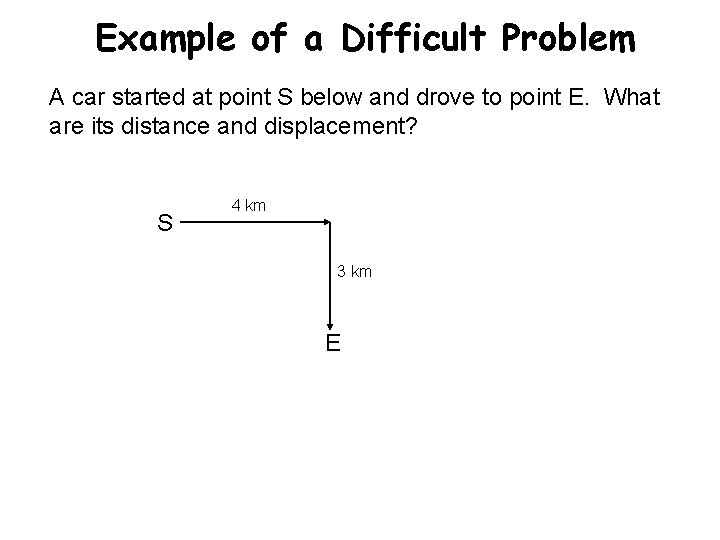 Example of a Difficult Problem

A car started at point S below and drove to point E. What are its distance and displacement?

S

4 km

3 km

E